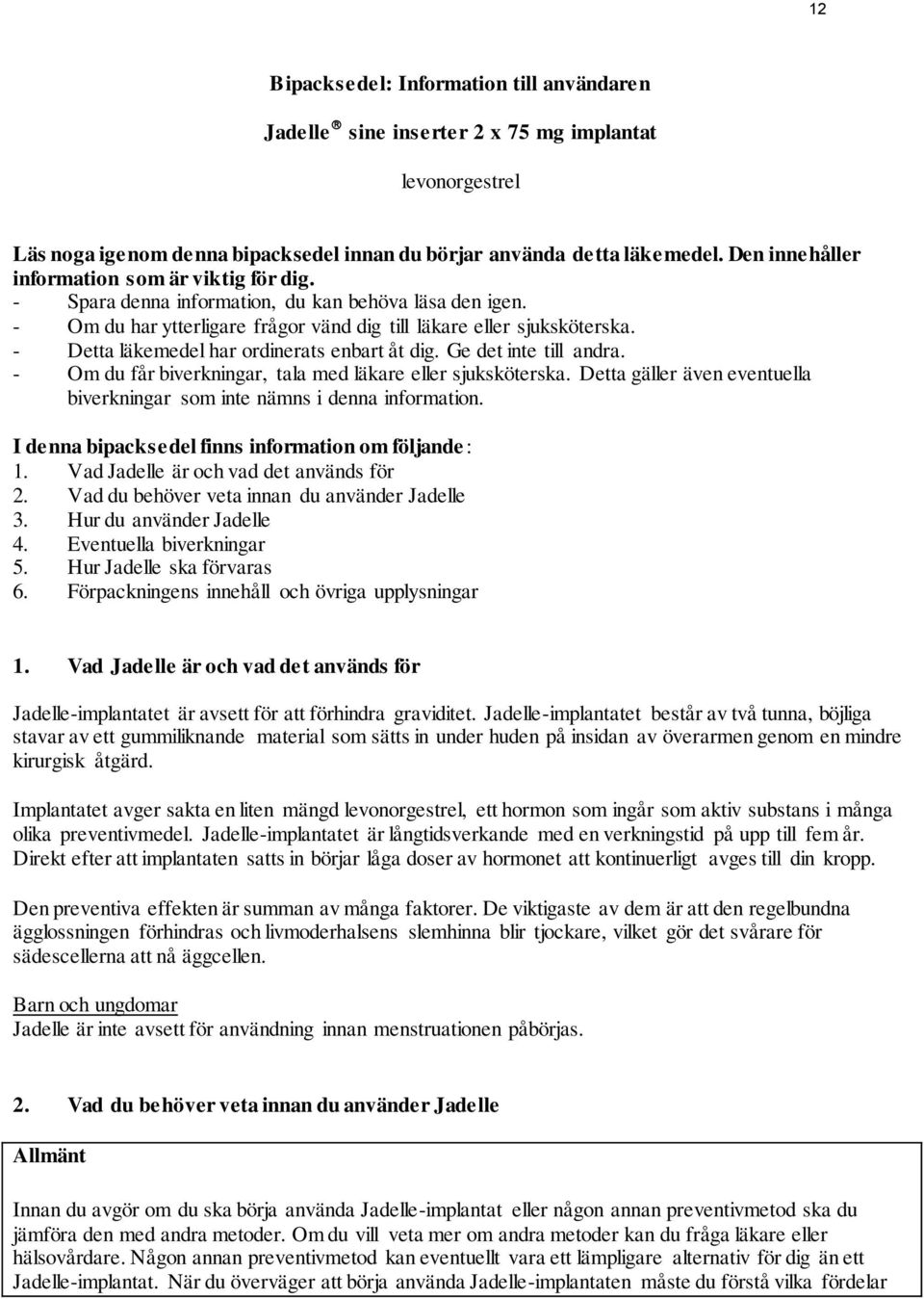 12

Bipacksedel: Information till användaren

Jadelle® sine inserter 2 x 75 mg implantat

levonorgestrel

Läs noga igenom denna bipacksedel innan du börjar använda detta läkemedel. Den innehåller information som är viktig för dig.
- Spara denna information, du kan behöva läsa den igen.
- Om du har ytterligare frågor vänd dig till läkare eller sjuksköterska.
- Detta läkemedel har ordinerats enbart åt dig. Ge det inte till andra.
- Om du får biverkningar, tala med läkare eller sjuksköterska. Detta gäller även eventuella biverkningar som inte nämns i denna information.

I denna bipacksedel finns information om följande:
1. Vad Jadelle är och vad det används för
2. Vad du behöver veta innan du använder Jadelle
3. Hur du använder Jadelle
4. Eventuella biverkningar
5. Hur Jadelle ska förvaras
6. Förpackningens innehåll och övriga upplysningar

1. Vad Jadelle är och vad det används för

Jadelle-implantatet är avsett för att förhindra graviditet. Jadelle-implantatet består av två tunna, böjliga stavar av ett gummiliknande material som sätts in under huden på insidan av överarmen genom en mindre kirurgisk åtgärd.

Implantatet avger sakta en liten mängd levonorgestrel, ett hormon som ingår som aktiv substans i många olika preventivmedel. Jadelle-implantatet är långtidsverkande med en verkningstid på upp till fem år. Direkt efter att implantaten satts in börjar låga doser av hormonet att kontinuerligt avges till din kropp.

Den preventiva effekten är summan av många faktorer. De viktigaste av dem är att den regelbundna ägglossningen förhindras och livmoderhalsens slemhinna blir tjockare, vilket gör det svårare för sädescellerna att nå äggcellen.

Barn och ungdomar
Jadelle är inte avsett för användning innan menstruationen påbörjas.

2. Vad du behöver veta innan du använder Jadelle

Allmänt

Innan du avgör om du ska börja använda Jadelle-implantat eller någon annan preventivmetod ska du jämföra den med andra metoder. Om du vill veta mer om andra metoder kan du fråga läkare eller hälsovårdare. Någon annan preventivmetod kan eventuellt vara ett lämpligare alternativ för dig än ett Jadelle-implantat. När du överväger att börja använda Jadelle-implantaten måste du förstå vilka fördelar